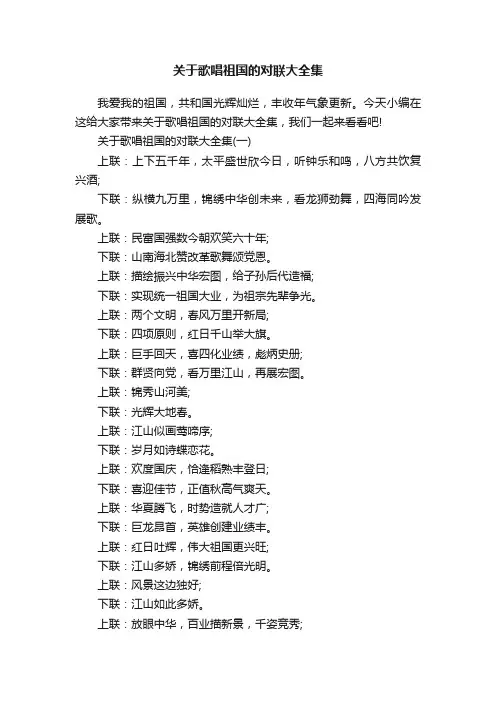 关于歌唱祖国的对联大全集

我爱我的祖国，共和国光辉灿烂，丰收年气象更新。今天小编在这给大家带来关于歌唱祖国的对联大全集，我们一起来看看吧!

关于歌唱祖国的对联大全集(一)

上联：上下五千年，太平盛世欣今日，听钟乐和鸣，八方共饮复兴酒;

下联：纵横九万里，锦绣中华创未来，看龙狮劲舞，四海同吟发展歌。

上联：民富国强数今朝欢笑六十年;

下联：山南海北赞改革歌舞颂党恩。

上联：描绘振兴中华宏图，给子孙后代造福;

下联：实现统一祖国大业，为祖宗先辈争光。

上联：两个文明，春风万里开新局;

下联：四项原则，红日千山举大旗。

上联：巨手回天，喜四化业绩，彪炳史册;

下联：群贤向党，看万里江山，再展宏图。

上联：锦秀山河美;

下联：光辉大地春。

上联：江山似画莺啼序;

下联：岁月如诗蝶恋花。

上联：欢度国庆，恰逢稻熟丰登日;

下联：喜迎佳节，正值秋高气爽天。

上联：华夏腾飞，时势造就人才广;

下联：巨龙昂首，英雄创建业绩丰。

上联：红日吐辉，伟大祖国更兴旺;

下联：江山多娇，锦绣前程倍光明。

上联：风景这边独好;

下联：江山如此多娇。

上联：放眼中华，百业描新景，千姿竞秀;